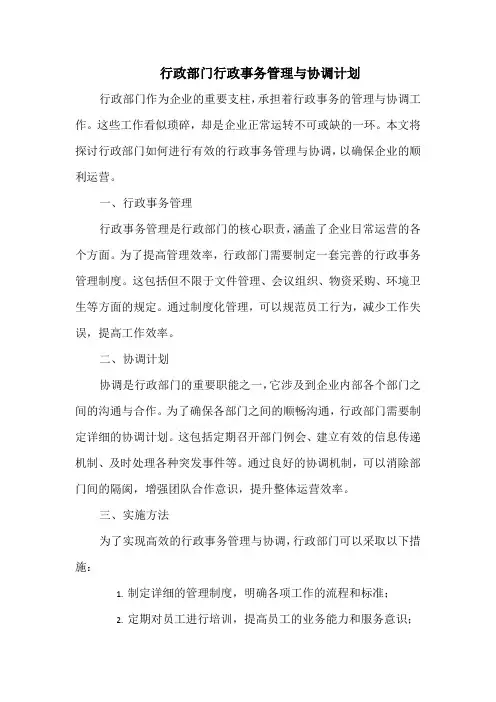 行政部门行政事务管理与协调计划

行政部门作为企业的重要支柱，承担着行政事务的管理与协调工作。这些工作看似琐碎，却是企业正常运转不可或缺的一环。本文将探讨行政部门如何进行有效的行政事务管理与协调，以确保企业的顺利运营。

一、行政事务管理

行政事务管理是行政部门的核心职责，涵盖了企业日常运营的各个方面。为了提高管理效率，行政部门需要制定一套完善的行政事务管理制度。这包括但不限于文件管理、会议组织、物资采购、环境卫生等方面的规定。通过制度化管理，可以规范员工行为，减少工作失误，提高工作效率。

二、协调计划

协调是行政部门的重要职能之一，它涉及到企业内部各个部门之间的沟通与合作。为了确保各部门之间的顺畅沟通，行政部门需要制定详细的协调计划。这包括定期召开部门例会、建立有效的信息传递机制、及时处理各种突发事件等。通过良好的协调机制，可以消除部门间的隔阂，增强团队合作意识，提升整体运营效率。

三、实施方法

为了实现高效的行政事务管理与协调，行政部门可以采取以下措施：

1. 制定详细的管理制度，明确各项工作的流程和标准；

2. 定期对员工进行培训，提高员工的业务能力和服务意识；